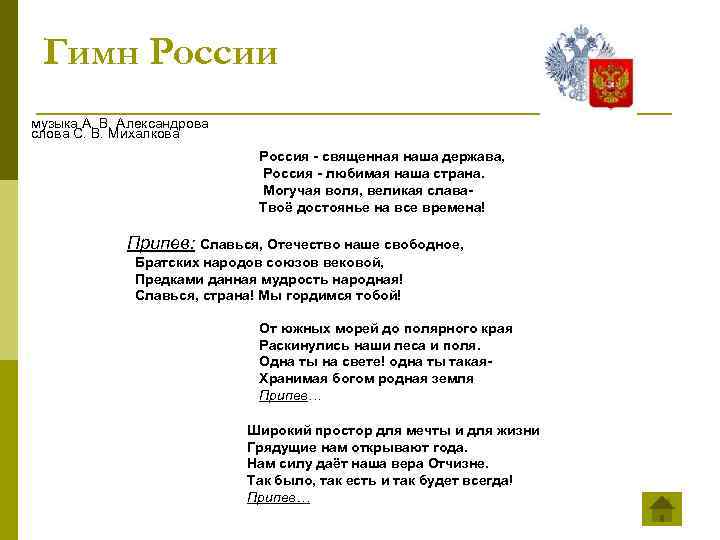 Гимн России

музыка А. В. Александрова
слова С. В. Михалкова

Россия - священная наша держава,
Россия - любимая наша страна.
Могучая воля, великая слава-
Твоё достоянье на все времена!

Припев: Славься, Отечество наше свободное,
Братских народов союзов вековой,
Предками данная мудрость народная!
Славься, страна! Мы гордимся тобой!

От южных морей до полярного края
Раскинулись наши леса и поля.
Одна ты на свете! одна ты такая-
Хранимая богом родная земля
Припев…

Широкий простор для мечты и для жизни
Грядущие нам открывают года.
Нам силу даёт наша вера Отчизне.
Так было, так есть и так будет всегда!
Припев…